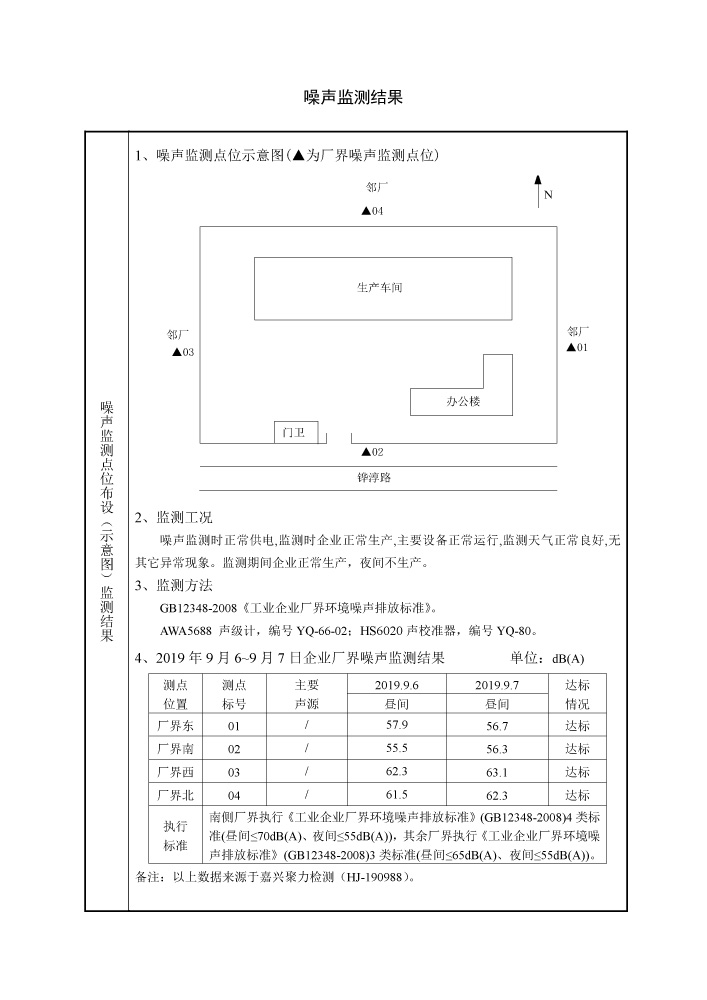 噪声监测结果

噪声监测点位布设（示意图）监测结果

1、噪声监测点位示意图(▲为厂界噪声监测点位)

邻厂
▲04
N
生产车间
邻厂
▲03
邻厂
▲01
办公楼
门卫
▲02
锋淳路

2、监测工况

噪声监测时正常供电,监测时企业正常生产,主要设备正常运行,监测天气正常良好,无其它异常现象。监测期间企业正常生产，夜间不生产。

3、监测方法

GB12348-2008《工业企业厂界环境噪声排放标准》。

AWA5688 声级计，编号 YQ-66-02；HS6020 声校准器，编号 YQ-80。

4、2019 年 9 月 6~9 月 7 日企业厂界噪声监测结果　　单位：dB(A)

| 测点位置 | 测点标号 | 主要声源 | 2019.9.6 昼间 | 2019.9.7 昼间 | 达标情况 |
|---|---|---|---|---|---|
| 厂界东 | 01 | / | 57.9 | 56.7 | 达标 |
| 厂界南 | 02 | / | 55.5 | 56.3 | 达标 |
| 厂界西 | 03 | / | 62.3 | 63.1 | 达标 |
| 厂界北 | 04 | / | 61.5 | 62.3 | 达标 |
| 执行标准 | 南侧厂界执行《工业企业厂界环境噪声排放标准》(GB12348-2008)4 类标准(昼间≤70dB(A)、夜间≤55dB(A))，其余厂界执行《工业企业厂界环境噪声排放标准》(GB12348-2008)3 类标准(昼间≤65dB(A)、夜间≤55dB(A))。 | | | | |

备注：以上数据来源于嘉兴聚力检测（HJ-190988）。